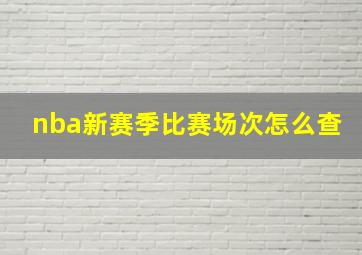 nba新赛季比赛场次怎么查